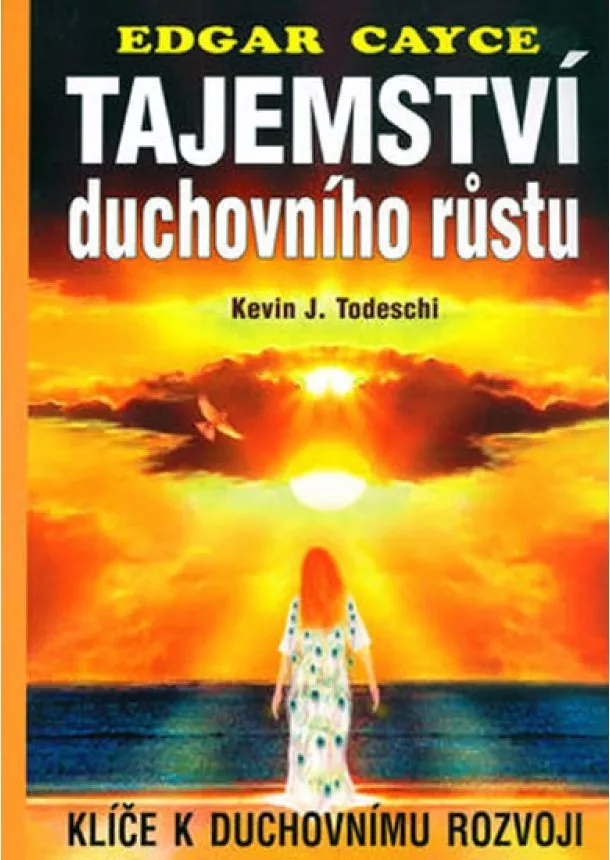 EDGAR CAYCE

TAJEMSTVÍ duchovního růstu

Kevin J. Todeschi

KLÍČE K DUCHOVNÍMU ROZVOJI